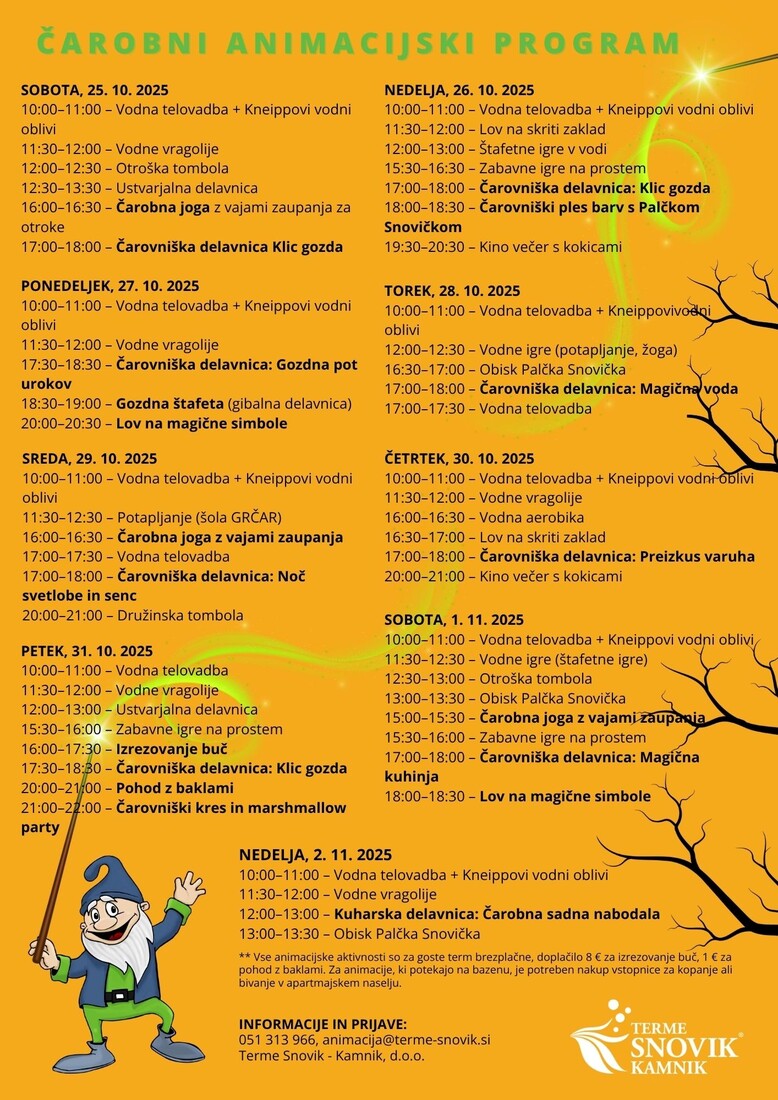 ČAROBNI ANIMACIJSKI PROGRAM

SOBOTA, 25. 10. 2025
10:00–11:00 – Vodna telovadba + Kneippovi vodni oblivi
11:30–12:00 – Vodne vragolije
12:00–12:30 – Otroška tombola
12:30–13:30 – Ustvarjalna delavnica
16:00–16:30 – Čarobna joga z vajami zaupanja za otroke
17:00–18:00 – Čarovniška delavnica Klic gozda

PONEDELJEK, 27. 10. 2025
10:00–11:00 – Vodna telovadba + Kneippovi vodni oblivi
11:30–12:00 – Vodne vragolije
17:30–18:30 – Čarovniška delavnica: Gozdna pot urokov
18:30–19:00 – Gozdna štafeta (gibalna delavnica)
20:00–20:30 – Lov na magične simbole

SREDA, 29. 10. 2025
10:00–11:00 – Vodna telovadba + Kneippovi vodni oblivi
11:30–12:30 – Potapljanje (šola GRČAR)
16:00–16:30 – Čarobna joga z vajami zaupanja
17:00–17:30 – Vodna telovadba
17:00–18:00 – Čarovniška delavnica: Noč svetlobe in senc
20:00–21:00 – Družinska tombola

PETEK, 31. 10. 2025
10:00–11:00 – Vodna telovadba
11:30–12:00 – Vodne vragolije
12:00–13:00 – Ustvarjalna delavnica
15:30–16:00 – Zabavne igre na prostem
16:00–17:30 – Izrezovanje buč
17:30–18:30 – Čarovniška delavnica: Klic gozda
20:00–21:00 – Pohod z baklami
21:00–22:00 – Čarovniški kres in marshmallow party

NEDELJA, 26. 10. 2025
10:00–11:00 – Vodna telovadba + Kneippovi vodni oblivi
11:30–12:00 – Lov na skriti zaklad
12:00–13:00 – Štafetne igre v vodi
15:30–16:30 – Zabavne igre na prostem
17:00–18:00 – Čarovniška delavnica: Klic gozda
18:00–18:30 – Čarovniški ples barv s Palčkom Snovičkom
19:30–20:30 – Kino večer s kokicami

TOREK, 28. 10. 2025
10:00–11:00 – Vodna telovadba + Kneippovivodni oblivi
12:00–12:30 – Vodne igre (potapljanje, žoga)
16:30–17:00 – Obisk Palčka Snovička
17:00–18:00 – Čarovniška delavnica: Magična voda
17:00–17:30 – Vodna telovadba

ČETRTEK, 30. 10. 2025
10:00–11:00 – Vodna telovadba + Kneippovi vodni oblivi
11:30–12:00 – Vodne vragolije
16:00–16:30 – Vodna aerobika
16:30–17:00 – Lov na skriti zaklad
17:00–18:00 – Čarovniška delavnica: Preizkus varuha
20:00–21:00 – Kino večer s kokicami

SOBOTA, 1. 11. 2025
10:00–11:00 – Vodna telovadba + Kneippovi vodni oblivi
11:30–12:30 – Vodne igre (štafetne igre)
12:30–13:00 – Otroška tombola
13:00–13:30 – Obisk Palčka Snovička
15:00–15:30 – Čarobna joga z vajami zaupanja
15:30–16:00 – Zabavne igre na prostem
17:00–18:00 – Čarovniška delavnica: Magična kuhinja
18:00–18:30 – Lov na magične simbole

NEDELJA, 2. 11. 2025
10:00–11:00 – Vodna telovadba + Kneippovi vodni oblivi
11:30–12:00 – Vodne vragolije
12:00–13:00 – Kuharska delavnica: Čarobna sadna nabodala
13:00–13:30 – Obisk Palčka Snovička

** Vse animacijske aktivnosti so za goste term brezplačne, doplačilo 8 € za izrezovanje buč, 1 € za pohod z baklami. Za animacije, ki potekajo na bazenu, je potreben nakup vstopnice za kopanje ali bivanje v apartmajskem naselju.

INFORMACIJE IN PRIJAVE:
051 313 966, animacija@terme-snovik.si
Terme Snovik - Kamnik, d.o.o.

TERME SNOVIK KAMNIK